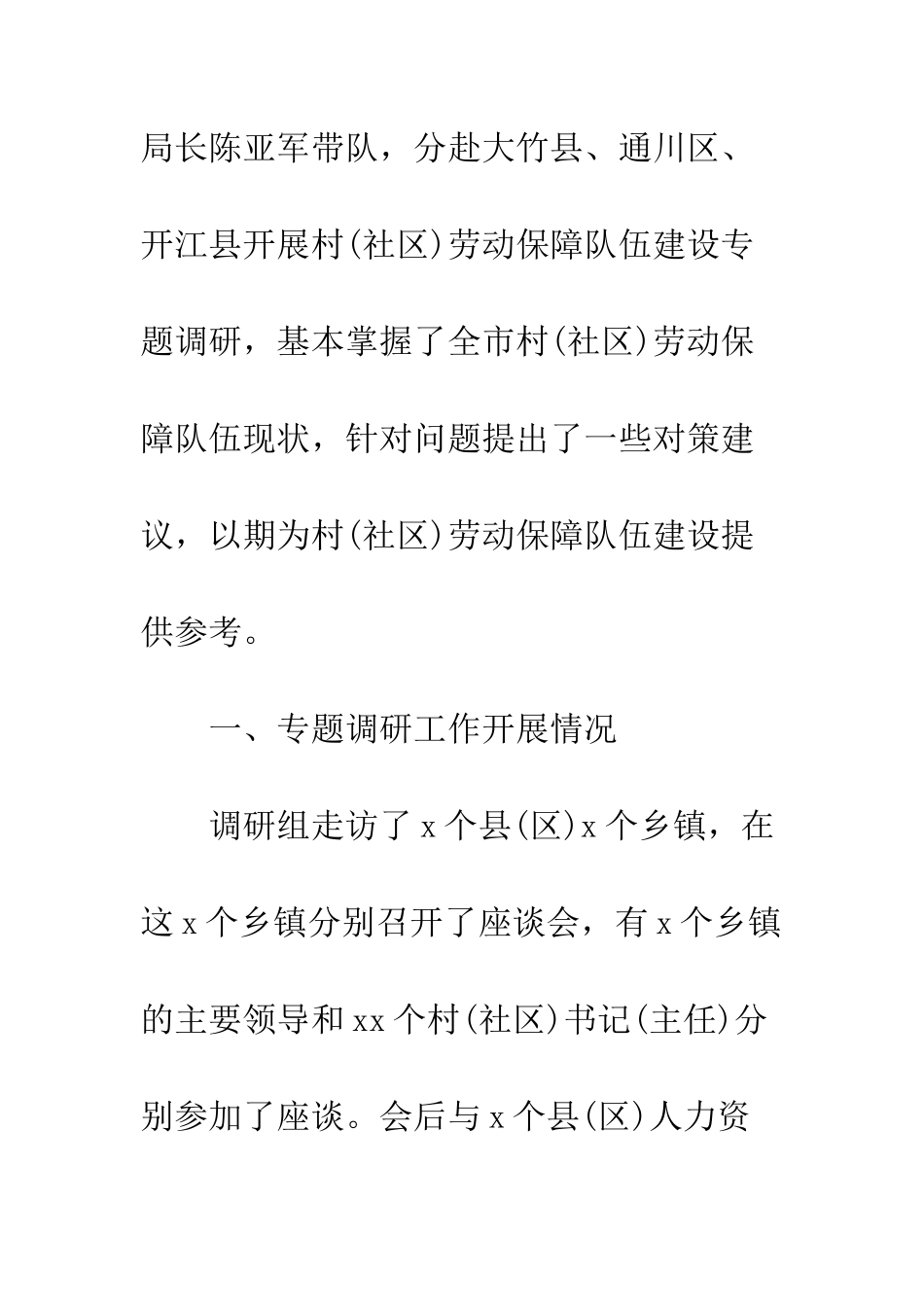 局长陈亚军带队，分赴大竹县、通川区、开江县开展村(社区)劳动保障队伍建设专题调研，基本掌握了全市村(社区)劳动保障队伍现状，针对问题提出了一些对策建议，以期为村(社区)劳动保障队伍建设提供参考。

一、专题调研工作开展情况

调研组走访了 x 个县(区)x 个乡镇，在这 x 个乡镇分别召开了座谈会，有 x 个乡镇的主要领导和 xx 个村(社区)书记(主任)分别参加了座谈。会后与 x 个县(区)人力资